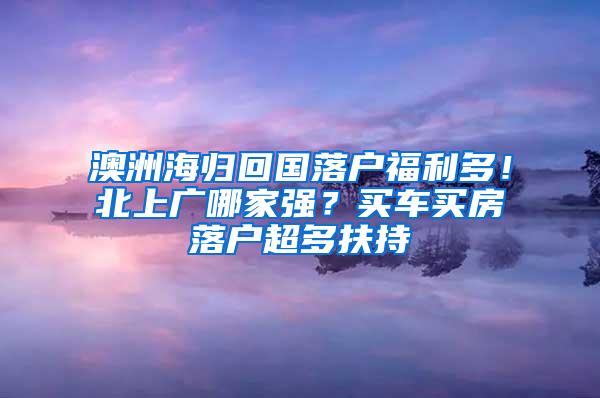 澳洲海归回国落户福利多！北上广哪家强？买车买房落户超多扶持